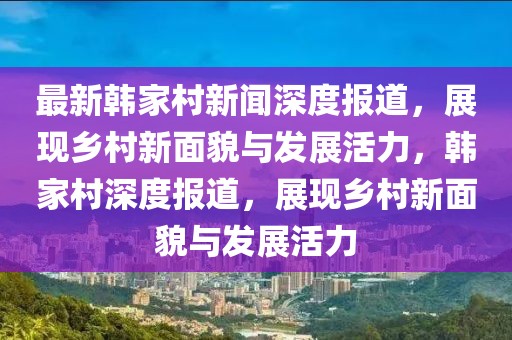 最新韩家村新闻深度报道，展现乡村新面貌与发展活力，韩家村深度报道，展现乡村新面貌与发展活力